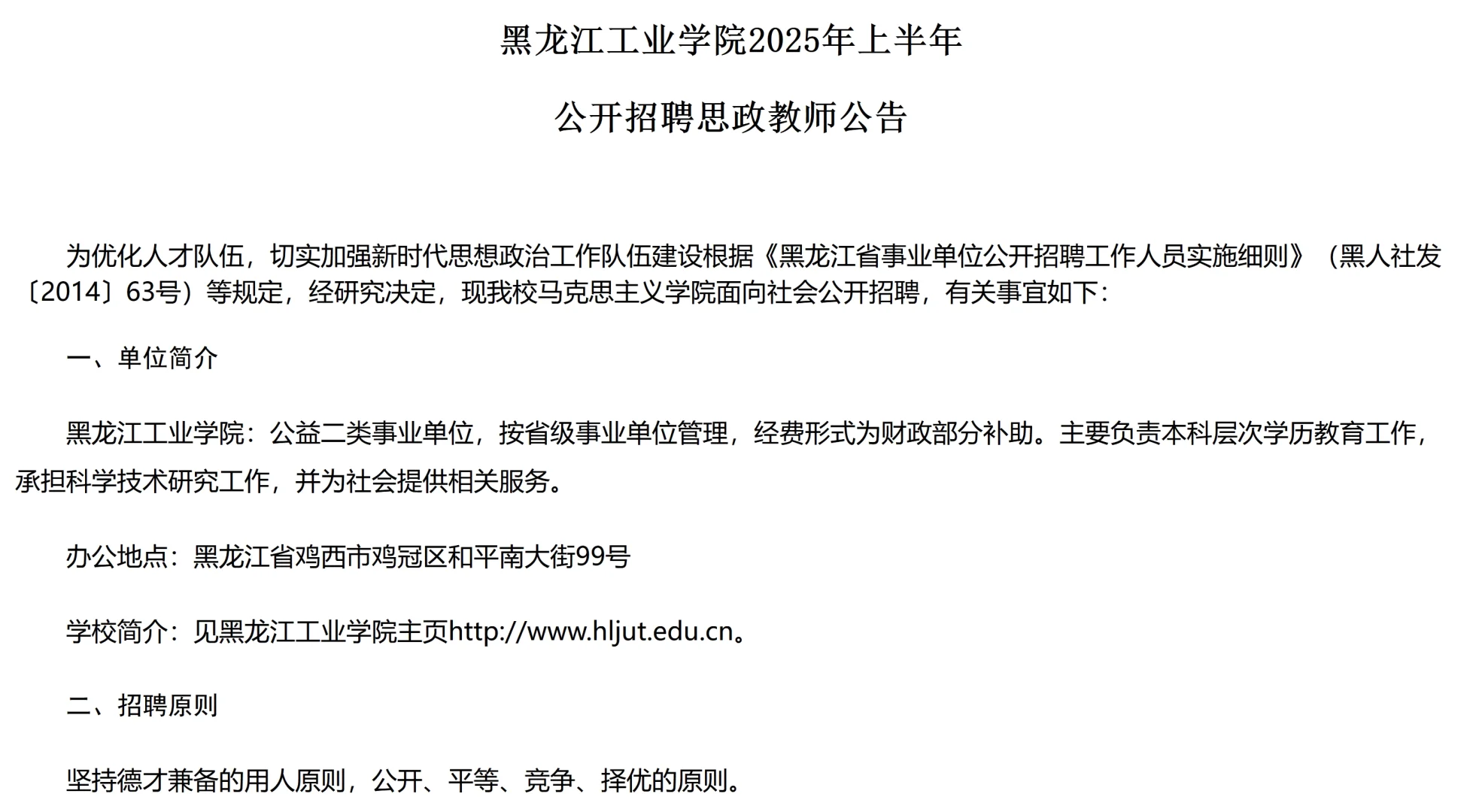 黑龙江工业学院2025年上半年

公开招聘思政教师公告

为优化人才队伍，切实加强新时代思想政治工作队伍建设根据《黑龙江省事业单位公开招聘工作人员实施细则》（黑人社发〔2014〕63号）等规定，经研究决定，现我校马克思主义学院面向社会公开招聘，有关事宜如下：

一、单位简介

黑龙江工业学院：公益二类事业单位，按省级事业单位管理，经费形式为财政部分补助。主要负责本科层次学历教育工作，承担科学技术研究工作，并为社会提供相关服务。

办公地点：黑龙江省鸡西市鸡冠区和平南大街99号

学校简介：见黑龙江工业学院主页http://www.hljut.edu.cn。

二、招聘原则

坚持德才兼备的用人原则，公开、平等、竞争、择优的原则。